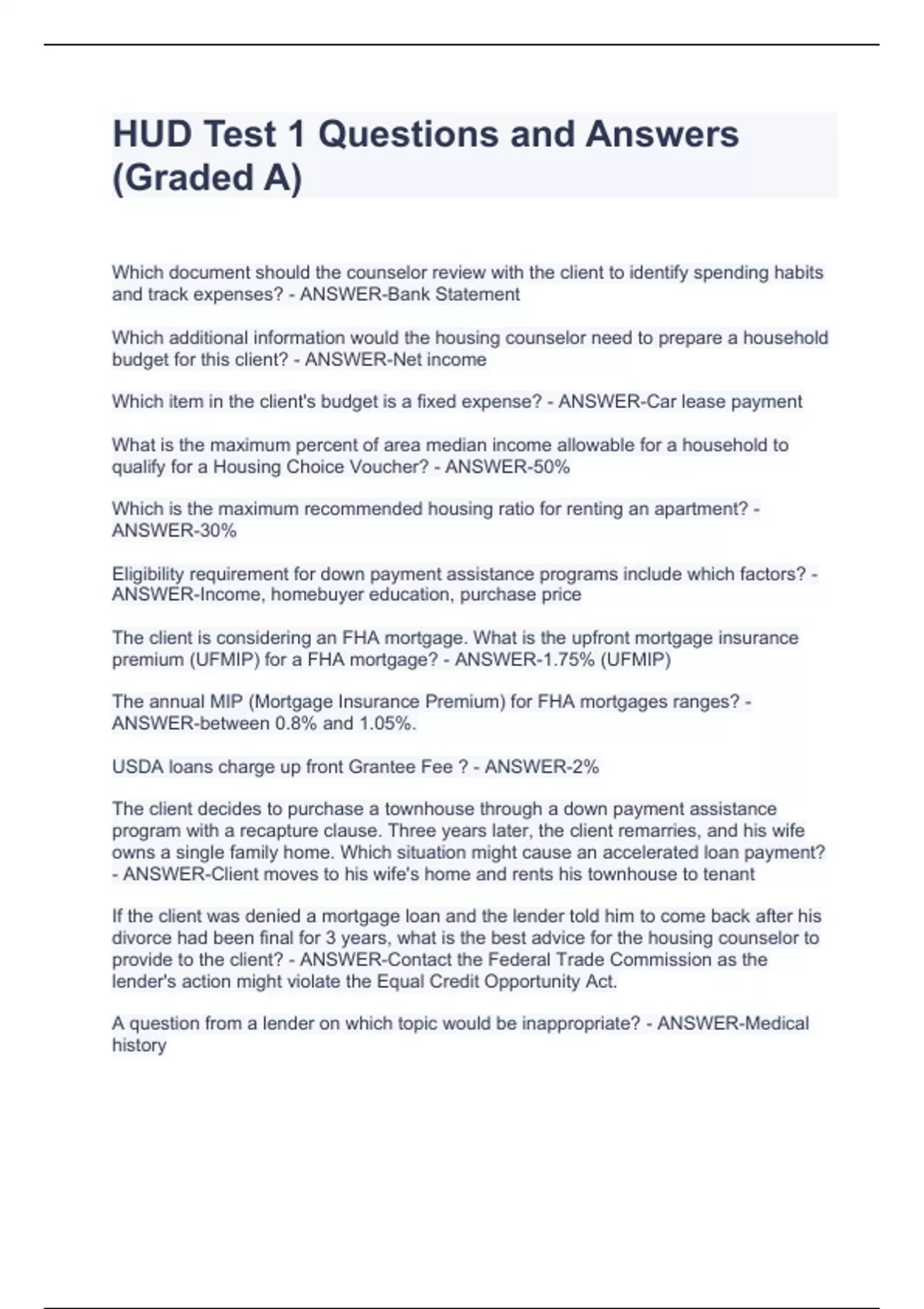 HUD Test 1 Questions and Answers (Graded A)

Which document should the counselor review with the client to identify spending habits and track expenses? - ANSWER-Bank Statement

Which additional information would the housing counselor need to prepare a household budget for this client? - ANSWER-Net income

Which item in the client's budget is a fixed expense? - ANSWER-Car lease payment

What is the maximum percent of area median income allowable for a household to qualify for a Housing Choice Voucher? - ANSWER-50%

Which is the maximum recommended housing ratio for renting an apartment? - ANSWER-30%

Eligibility requirement for down payment assistance programs include which factors? - ANSWER-Income, homebuyer education, purchase price

The client is considering an FHA mortgage. What is the upfront mortgage insurance premium (UFMIP) for a FHA mortgage? - ANSWER-1.75% (UFMIP)

The annual MIP (Mortgage Insurance Premium) for FHA mortgages ranges? - ANSWER-between 0.8% and 1.05%.

USDA loans charge up front Grantee Fee ? - ANSWER-2%

The client decides to purchase a townhouse through a down payment assistance program with a recapture clause. Three years later, the client remarries, and his wife owns a single family home. Which situation might cause an accelerated loan payment? - ANSWER-Client moves to his wife's home and rents his townhouse to tenant

If the client was denied a mortgage loan and the lender told him to come back after his divorce had been final for 3 years, what is the best advice for the housing counselor to provide to the client? - ANSWER-Contact the Federal Trade Commission as the lender's action might violate the Equal Credit Opportunity Act.

A question from a lender on which topic would be inappropriate? - ANSWER-Medical history